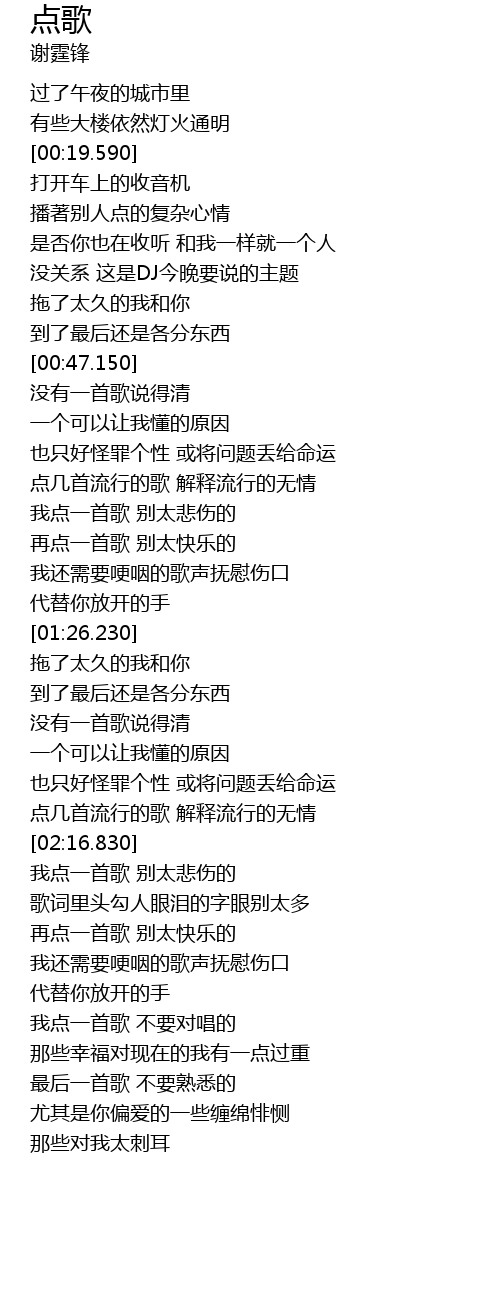 点歌
谢霆锋

过了午夜的城市里
有些大楼依然灯火通明
[00:19.590]
打开车上的收音机
播著别人点的复杂心情
是否你也在收听 和我一样就一个人
没关系 这是DJ今晚要说的主题
拖了太久的我和你
到了最后还是各分东西
[00:47.150]
没有一首歌说得清
一个可以让我懂的原因
也只好怪罪个性 或将问题丢给命运
点几首流行的歌 解释流行的无情
我点一首歌 别太悲伤的
再点一首歌 别太快乐的
我还需要哽咽的歌声抚慰伤口
代替你放开的手
[01:26.230]
拖了太久的我和你
到了最后还是各分东西
没有一首歌说得清
一个可以让我懂的原因
也只好怪罪个性 或将问题丢给命运
点几首流行的歌 解释流行的无情
[02:16.830]
我点一首歌 别太悲伤的
歌词里头勾人眼泪的字眼别太多
再点一首歌 别太快乐的
我还需要哽咽的歌声抚慰伤口
代替你放开的手
我点一首歌 不要对唱的
那些幸福对现在的我有一点过重
最后一首歌 不要熟悉的
尤其是你偏爱的一些缠绵悱恻
那些对我太刺耳